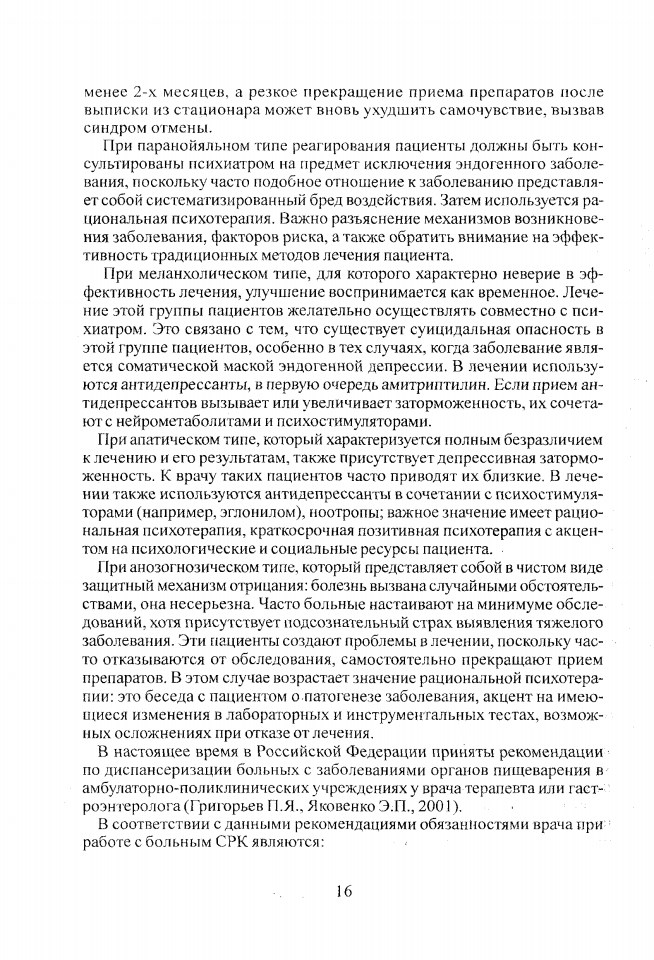 менее 2-х месяцев, а резкое прекращение приема препаратов после выписки из стационара может вновь ухудшить самочувствие, вызвав синдром отмены.

При паранойяльном типе реагирования пациенты должны быть консультированы психиатром на предмет исключения эндогенного заболевания, поскольку часто подобное отношение к заболеванию представляет собой систематизированный бред воздействия. Затем используется рациональная психотерапия. Важно разъяснение механизмов возникновения заболевания, факторов риска, а также обратить внимание на эффективность традиционных методов лечения пациента.

При меланхолическом типе, для которого характерно неверие в эффективность лечения, улучшение воспринимается как временное. Лечение этой группы пациентов желательно осуществлять совместно с психиатром. Это связано с тем, что существует суицидальная опасность в этой группе пациентов, особенно в тех случаях, когда заболевание является соматической маской эндогенной депрессии. В лечении используются антидепрессанты, в первую очередь амитриптилин. Если прием антидепрессантов вызывает или увеличивает заторможенность, их сочетают с нейрометаболитами и психостимуляторами.

При апатическом типе, который характеризуется полным безразличием к лечению и его результатам, также присутствует депрессивная заторможенность. К врачу таких пациентов часто приводят их близкие. В лечении также используются антидепрессанты в сочетании с психостимуляторами (например, эглонилом), ноотропы; важное значение имеет рациональная психотерапия, краткосрочная позитивная психотерапия с акцентом на психологические и социальные ресурсы пациента.

При анозогнозическом типе, который представляет собой в чистом виде защитный механизм отрицания: болезнь вызвана случайными обстоятельствами, она несерьезна. Часто больные настаивают на минимуме обследований, хотя присутствует подсознательный страх выявления тяжелого заболевания. Эти пациенты создают проблемы в лечении, поскольку часто отказываются от обследования, самостоятельно прекращают прием препаратов. В этом случае возрастает значение рациональной психотерапии: это беседа с пациентом о патогенезе заболевания, акцент на имеющиеся изменения в лабораторных и инструментальных тестах, возможных осложнениях при отказе от лечения.

В настоящее время в Российской Федерации приняты рекомендации по диспансеризации больных с заболеваниями органов пищеварения в амбулаторно-поликлинических учреждениях у врача терапевта или гастроэнтеролога (Григорьев П.Я., Яковенко Э.П., 2001).

В соответствии с данными рекомендациями обязанностями врача при работе с больным СРК являются:

16